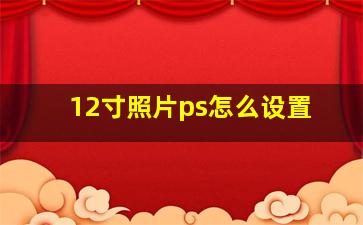 12寸照片ps怎么设置